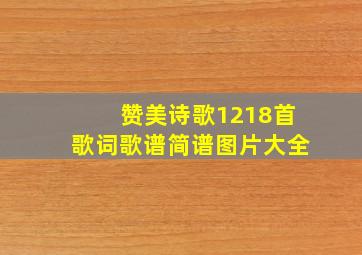 赞美诗歌1218首
歌词歌谱简谱图片大全